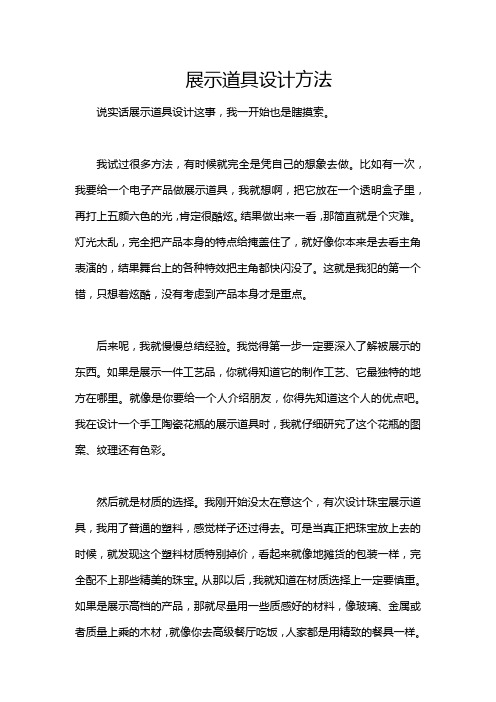 展示道具设计方法

说实话展示道具设计这事，我一开始也是瞎摸索。

我试过很多方法，有时候就完全是凭自己的想象去做。比如有一次，我要给一个电子产品做展示道具，我就想啊，把它放在一个透明盒子里，再打上五颜六色的光，肯定很酷炫。结果做出来一看，那简直就是个灾难。灯光太乱，完全把产品本身的特点给掩盖住了，就好像你本来是去看主角表演的，结果舞台上的各种特效把主角都快闪没了。这就是我犯的第一个错，只想着炫酷，没有考虑到产品本身才是重点。

后来呢，我就慢慢总结经验。我觉得第一步一定要深入了解被展示的东西。如果是展示一件工艺品，你就得知道它的制作工艺、它最独特的地方在哪里。就像是你要给一个人介绍朋友，你得先知道这个人的优点吧。我在设计一个手工陶瓷花瓶的展示道具时，我就仔细研究了这个花瓶的图案、纹理还有色彩。

然后就是材质的选择。我刚开始没太在意这个，有次设计珠宝展示道具，我用了普通的塑料，感觉样子还过得去。可是当真正把珠宝放上去的时候，就发现这个塑料材质特别掉价，看起来就像地摊货的包装一样，完全配不上那些精美的珠宝。从那以后，我就知道在材质选择上一定要慎重。如果是展示高档的产品，那就尽量用一些质感好的材料，像玻璃、金属或者质量上乘的木材，就像你去高级餐厅吃饭，人家都是用精致的餐具一样。